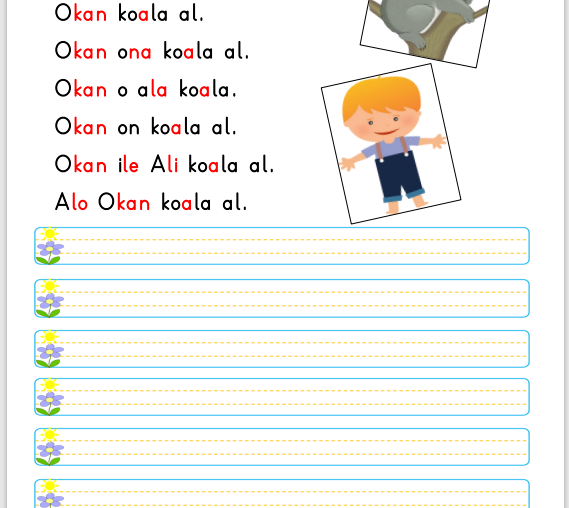 Okan koala al.

Okan ona koala al.

Okan o ala koala.

Okan on koala al.

Okan ile Ali koala al.

Alo Okan koala al.